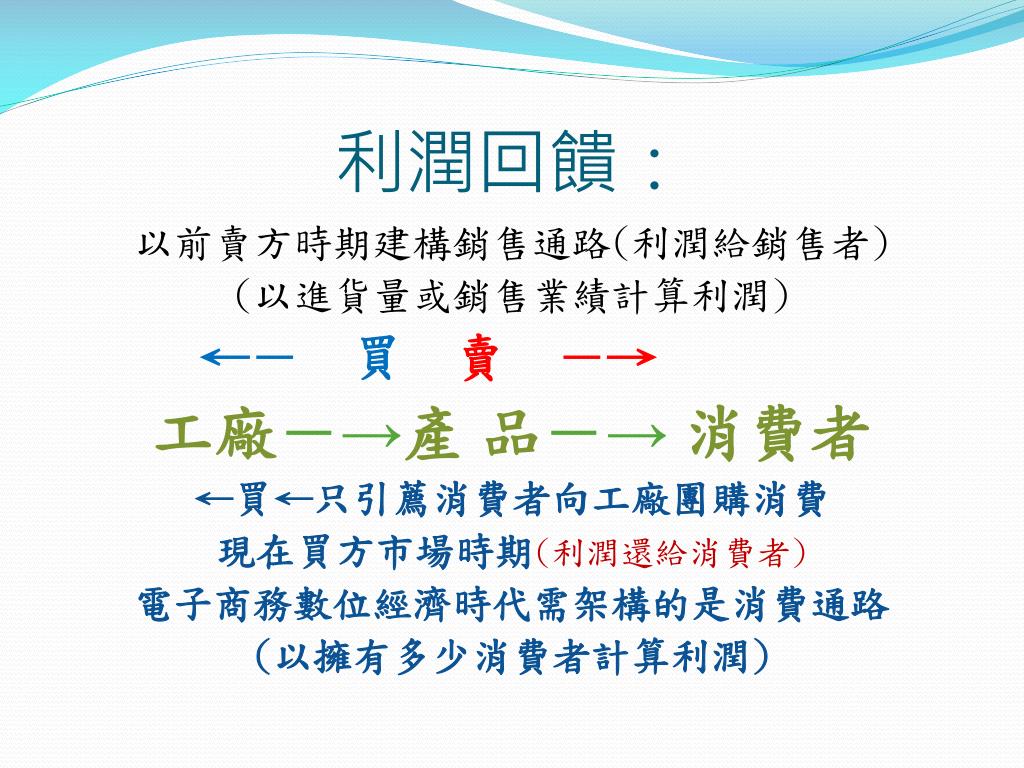 利潤回饋：

以前賣方時期建構銷售通路(利潤給銷售者)
(以進貨量或銷售業績計算利潤)

←— 買 賣 —→

工廠—→產 品—→ 消費者

←買←只引薦消費者向工廠團購消費
現在買方市場時期(利潤還給消費者)
電子商務數位經濟時代需架構的是消費通路
(以擁有多少消費者計算利潤)